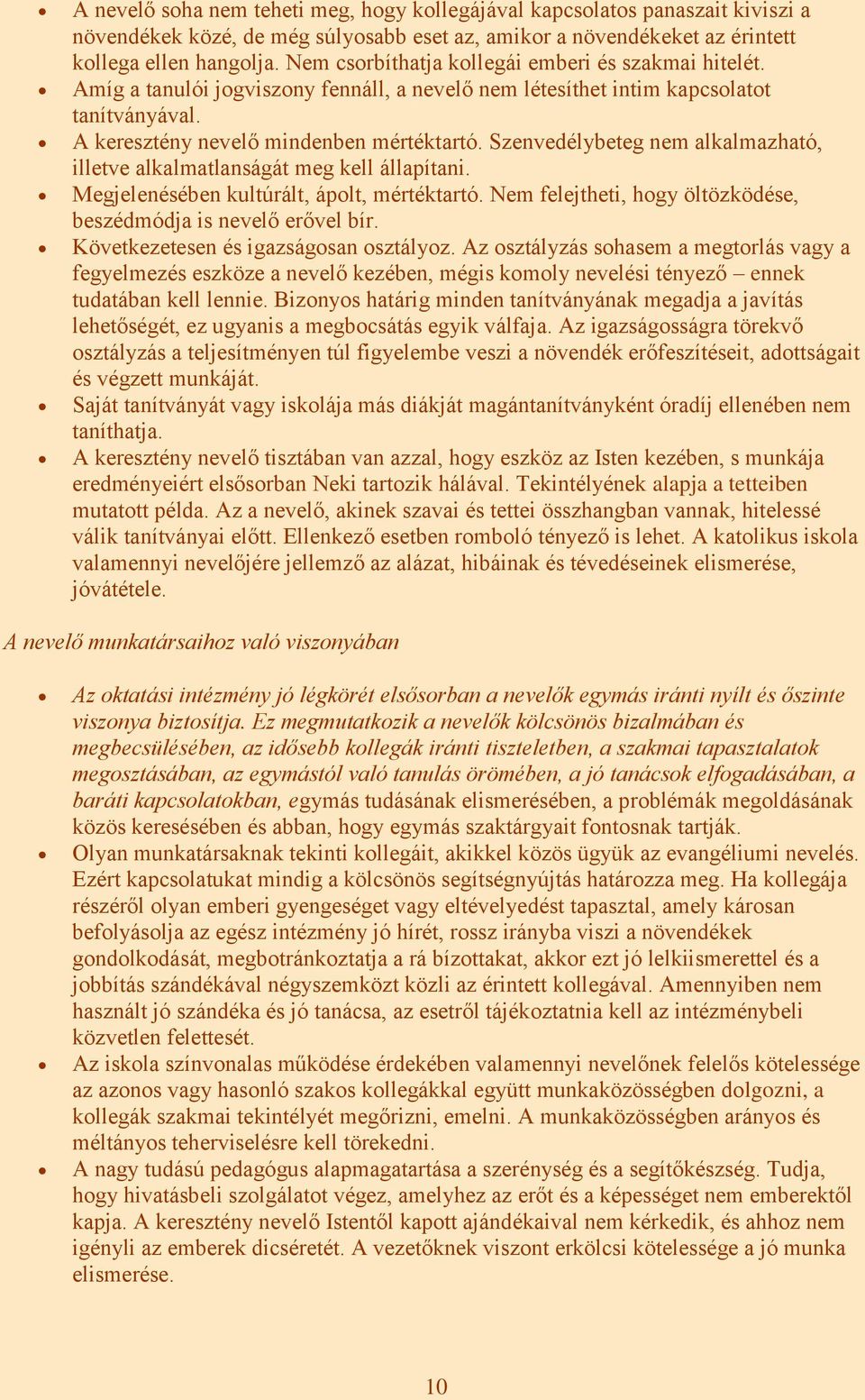 • A nevelő soha nem teheti meg, hogy kollegájával kapcsolatos panaszait kiviszi a növendékek közé, de még súlyosabb eset az, amikor a növendékeket az érintett kollega ellen hangolja. Nem csorbíthatja kollegái emberi és szakmai hitelét.
• Amíg a tanulói jogviszony fennáll, a nevelő nem létesíthet intim kapcsolatot tanítványával.
• A keresztény nevelő mindenben mértéktartó. Szenvedélybeteg nem alkalmazható, illetve alkalmatlanságát meg kell állapítani.
• Megjelenésében kultúrált, ápolt, mértéktartó. Nem felejtheti, hogy öltözködése, beszédmódja is nevelő erővel bír.
• Következetesen és igazságosan osztályoz. Az osztályzás sohasem a megtorlás vagy a fegyelmezés eszköze a nevelő kezében, mégis komoly nevelési tényező – ennek tudatában kell lennie. Bizonyos határig minden tanítványának megadja a javítás lehetőségét, ez ugyanis a megbocsátás egyik válfaja. Az igazságosságra törekvő osztályzás a teljesítményen túl figyelembe veszi a növendék erőfeszítéseit, adottságait és végzett munkáját.
• Saját tanítványát vagy iskolája más diákját magántanítványként óradíj ellenében nem taníthatja.
• A keresztény nevelő tisztában van azzal, hogy eszköz az Isten kezében, s munkája eredményeiért elsősorban Neki tartozik hálával. Tekintélyének alapja a tetteiben mutatott példa. Az a nevelő, akinek szavai és tettei összhangban vannak, hitelessé válik tanítványai előtt. Ellenkező esetben romboló tényező is lehet. A katolikus iskola valamennyi nevelőjére jellemző az alázat, hibáinak és tévedéseinek elismerése, jóvátétele.

A nevelő munkatársaihoz való viszonyában

• Az oktatási intézmény jó légkörét elsősorban a nevelők egymás iránti nyílt és őszinte viszonya biztosítja. Ez megmutatkozik a nevelők kölcsönös bizalmában és megbecsülésében, az idősebb kollegák iránti tiszteletben, a szakmai tapasztalatok megosztásában, az egymástól való tanulás örömében, a jó tanácsok elfogadásában, a baráti kapcsolatokban, egymás tudásának elismerésében, a problémák megoldásának közös keresésében és abban, hogy egymás szaktárgyait fontosnak tartják.
• Olyan munkatársaknak tekinti kollegáit, akikkel közös ügyük az evangéliumi nevelés. Ezért kapcsolatukat mindig a kölcsönös segítségnyújtás határozza meg. Ha kollegája részéről olyan emberi gyengeséget vagy eltévelyedést tapasztal, amely károsan befolyásolja az egész intézmény jó hírét, rossz irányba viszi a növendékek gondolkodását, megbotránkoztatja a rá bízottakat, akkor ezt jó lelkiismerettel és a jobbítás szándékával négyszemközt közli az érintett kollegával. Amennyiben nem használt jó szándéka és jó tanácsa, az esetről tájékoztatnia kell az intézménybeli közvetlen felettesét.
• Az iskola színvonalas működése érdekében valamennyi nevelőnek felelős kötelessége az azonos vagy hasonló szakos kollegákkal együtt munkaközösségben dolgozni, a kollegák szakmai tekintélyét megőrizni, emelni. A munkaközösségben arányos és méltányos teherviselésre kell törekedni.
• A nagy tudású pedagógus alapmagatartása a szerénység és a segítőkészség. Tudja, hogy hivatásbeli szolgálatot végez, amelyhez az erőt és a képességet nem emberektől kapja. A keresztény nevelő Istentől kapott ajándékaival nem kérkedik, és ahhoz nem igényli az emberek dicséretét. A vezetőknek viszont erkölcsi kötelessége a jó munka elismerése.

10